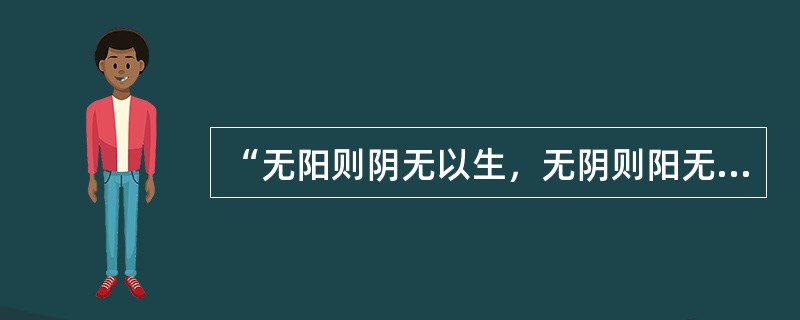 “无阳则阴无以生，无阴则阳无...